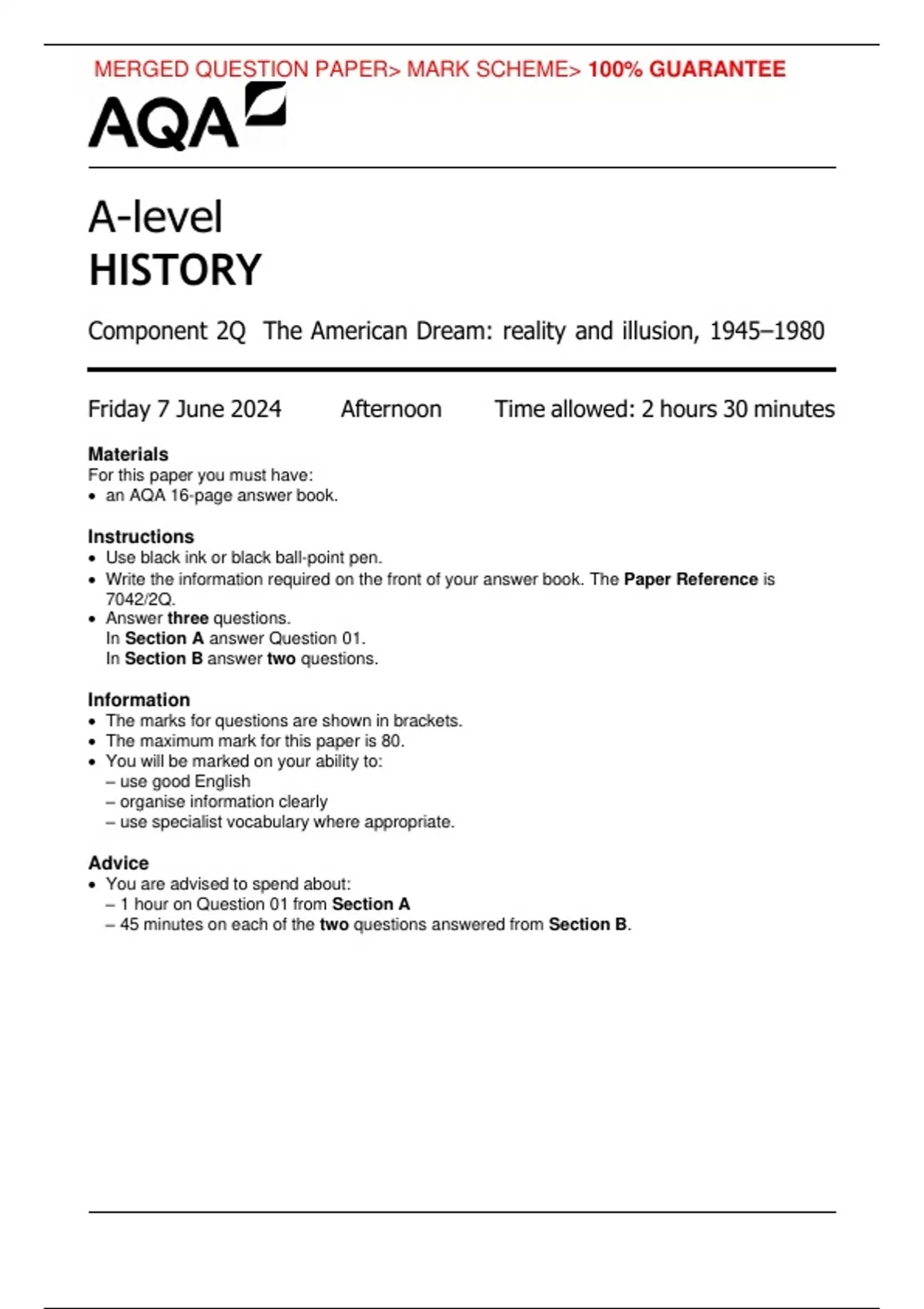 MERGED QUESTION PAPER> MARK SCHEME> 100% GUARANTEE

AQA

A-level
HISTORY

Component 2Q The American Dream: reality and illusion, 1945–1980

Friday 7 June 2024 Afternoon Time allowed: 2 hours 30 minutes

Materials
For this paper you must have:
• an AQA 16-page answer book.

Instructions
• Use black ink or black ball-point pen.
• Write the information required on the front of your answer book. The Paper Reference is 7042/2Q.
• Answer three questions.
In Section A answer Question 01.
In Section B answer two questions.

Information
• The marks for questions are shown in brackets.
• The maximum mark for this paper is 80.
• You will be marked on your ability to:
– use good English
– organise information clearly
– use specialist vocabulary where appropriate.

Advice
• You are advised to spend about:
– 1 hour on Question 01 from Section A
– 45 minutes on each of the two questions answered from Section B.